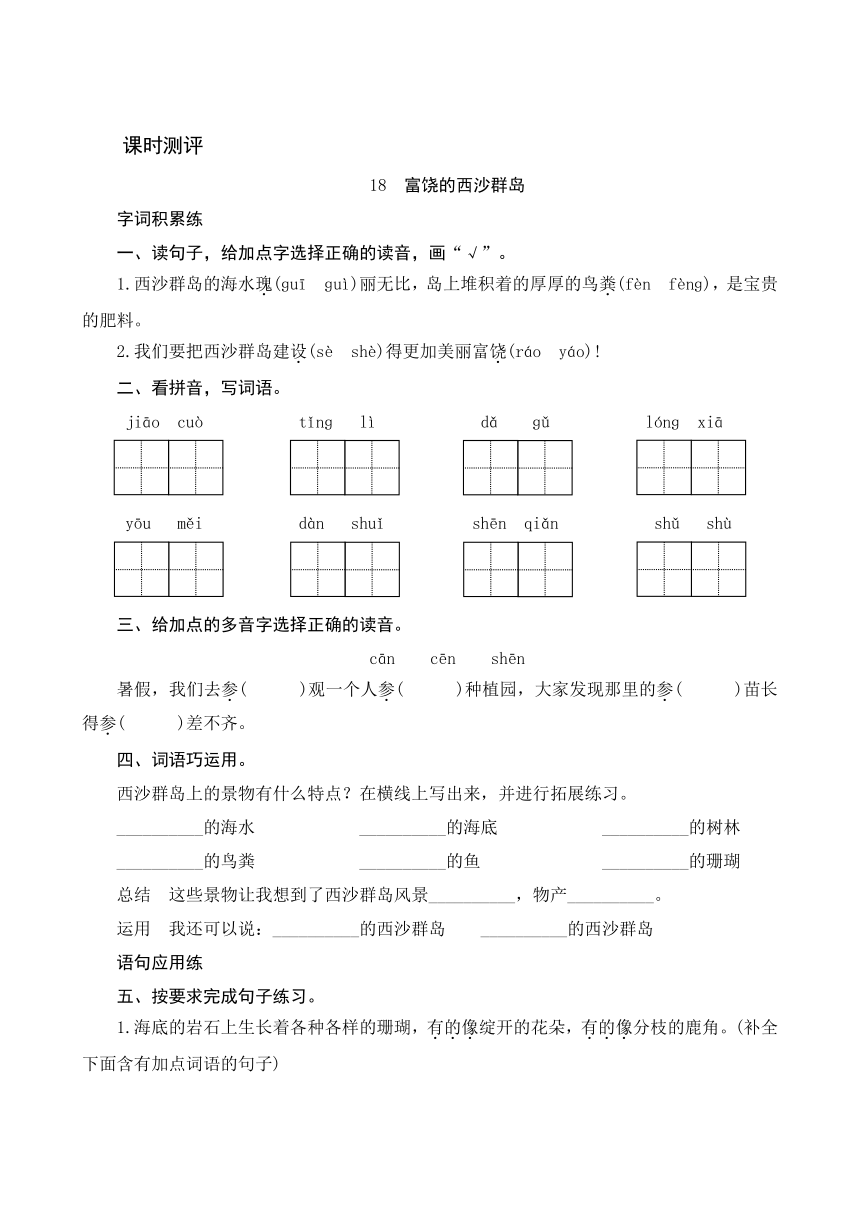 课时测评

18　富饶的西沙群岛

字词积累练

一、读句子，给加点字选择正确的读音，画“√”。

1.西沙群岛的海水瑰(guī　guì)丽无比，岛上堆积着的厚厚的鸟粪(fèn　fèng)，是宝贵的肥料。

2.我们要把西沙群岛建设(sè　shè)得更加美丽富饶(ráo　yáo)!

二、看拼音，写词语。

jiāo　cuò　　tǐng　lì　　dǎ　gǔ　　lóng　xiā

yōu　měi　　dàn　shuǐ　　shēn　qiǎn　　shǔ　shù

三、给加点的多音字选择正确的读音。

cān　cēn　shēn

暑假，我们去参(　　)观一个人参(　　)种植园，大家发现那里的参(　　)苗长得参(　　)差不齐。

四、词语巧运用。

西沙群岛上的景物有什么特点？在横线上写出来，并进行拓展练习。

__________的海水　__________的海底　__________的树林

__________的鸟粪　__________的鱼　__________的珊瑚

总结　这些景物让我想到了西沙群岛风景__________，物产__________。

运用　我还可以说：__________的西沙群岛　__________的西沙群岛

语句应用练

五、按要求完成句子练习。

1.海底的岩石上生长着各种各样的珊瑚，有的像绽开的花朵，有的像分枝的鹿角。(补全下面含有加点词语的句子)